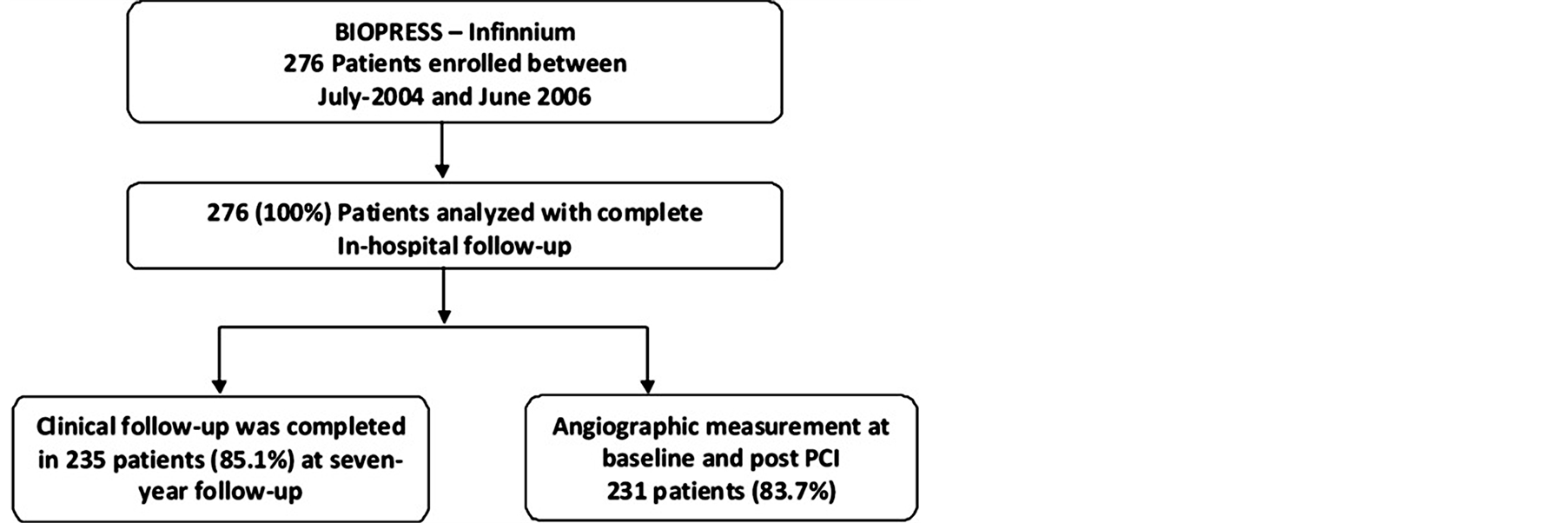 BIOPRESS – Infinnium
276 Patients enrolled between
July-2004 and June 2006

276 (100%) Patients analyzed with complete
In-hospital follow-up

Clinical follow-up was completed in 235 patients (85.1%) at seven-year follow-up

Angiographic measurement at baseline and post PCI
231 patients (83.7%)